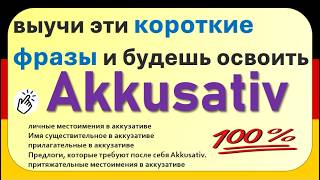 выучи эти короткие фразы и будешь освоить

Akkusativ

личные местоимения в аккузативе
Имя существительное в аккузативе
прилагательные в аккузативе
Предлоги, которые требуют после себя Akkusativ.
притяжательные местоимения в аккузативе

100 %